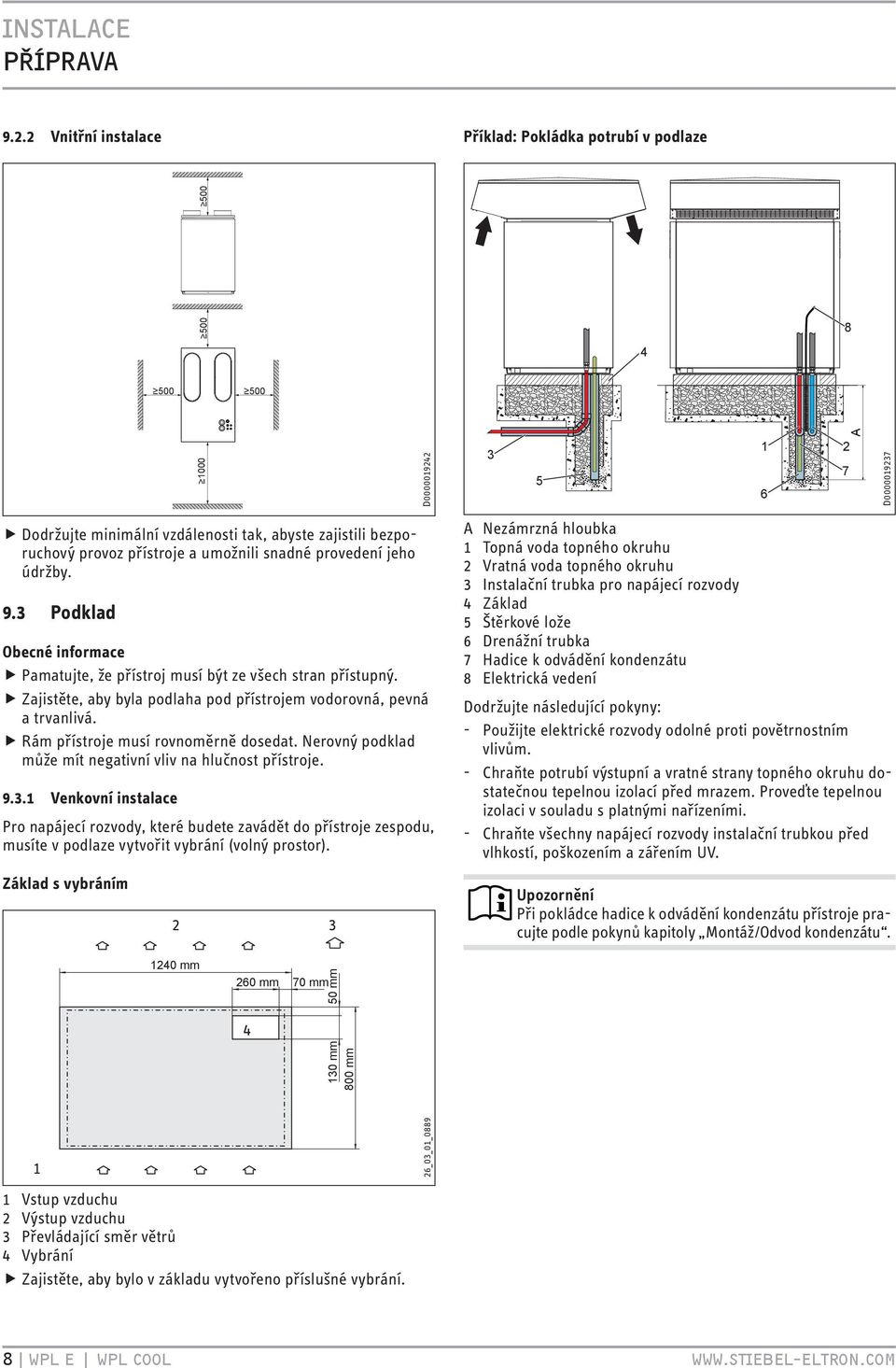 INSTALACE
PŘÍPRAVA

9.2.2 Vnitřní instalace

≥500

≥500

≥500 ≥500

≥1000

D0000019242

▶ Dodržujte minimální vzdálenosti tak, abyste zajistili bezporuchový provoz přístroje a umožnili snadné provedení jeho údržby.

9.3 Podklad

Obecné informace

▶ Pamatujte, že přístroj musí být ze všech stran přístupný.
▶ Zajistěte, aby byla podlaha pod přístrojem vodorovná, pevná a trvanlivá.
▶ Rám přístroje musí rovnoměrně dosedat. Nerovný podklad může mít negativní vliv na hlučnost přístroje.

9.3.1 Venkovní instalace

Pro napájecí rozvody, které budete zavádět do přístroje zespodu, musíte v podlaze vytvořit vybrání (volný prostor).

Základ s vybráním

2 3

1240 mm
260 mm 70 mm 50 mm
4
130 mm 800 mm

1

26_03_01_0889

1 Vstup vzduchu
2 Výstup vzduchu
3 Převládající směr větrů
4 Vybrání

▶ Zajistěte, aby bylo v základu vytvořeno příslušné vybrání.

Příklad: Pokládka potrubí v podlaze

8
4
3
5
1
2
A
7
6

D0000019237

A Nezámrzná hloubka
1 Topná voda topného okruhu
2 Vratná voda topného okruhu
3 Instalační trubka pro napájecí rozvody
4 Základ
5 Štěrkové lože
6 Drenážní trubka
7 Hadice k odvádění kondenzátu
8 Elektrická vedení

Dodržujte následující pokyny:
- Použijte elektrické rozvody odolné proti povětrnostním vlivům.
- Chraňte potrubí výstupní a vratné strany topného okruhu dostatečnou tepelnou izolací před mrazem. Proveďte tepelnou izolaci v souladu s platnými nařízeními.
- Chraňte všechny napájecí rozvody instalační trubkou před vlhkostí, poškozením a zářením UV.

Upozornění
Při pokládce hadice k odvádění kondenzátu přístroje pracujte podle pokynů kapitoly „Montáž/Odvod kondenzátu“.

8 | WPL E | WPL COOL WWW.STIEBEL-ELTRON.COM